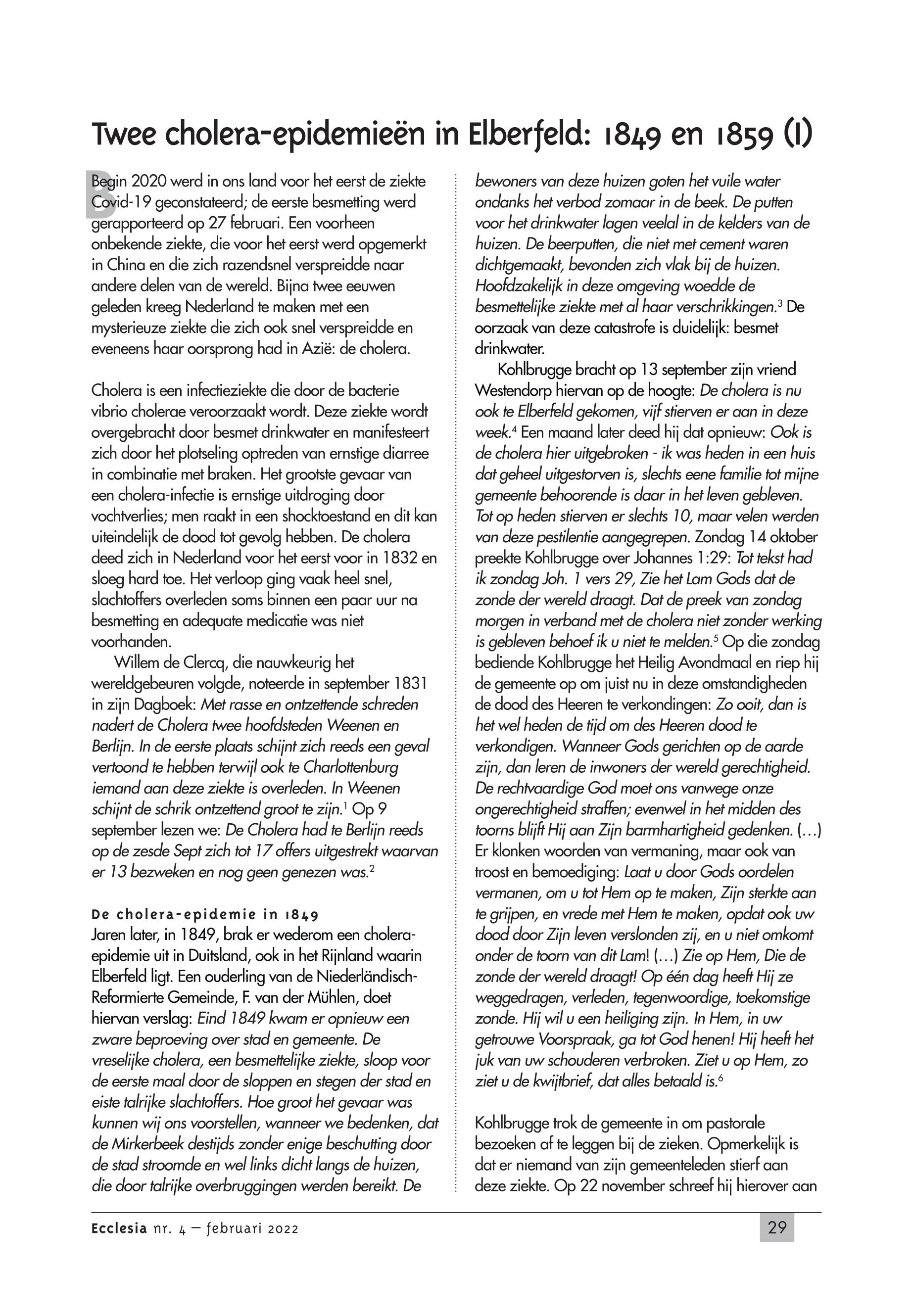 Twee cholera-epidemieën in Elberfeld: 1849 en 1859 (I)

Begin 2020 werd in ons land voor het eerst de ziekte Covid-19 geconstateerd; de eerste besmetting werd gerapporteerd op 27 februari. Een voorheen onbekende ziekte, die voor het eerst werd opgemerkt in China en die zich razendsnel verspreidde naar andere delen van de wereld. Bijna twee eeuwen geleden kreeg Nederland te maken met een mysterieuze ziekte die zich ook snel verspreidde en eveneens haar oorsprong had in Azië: de cholera.

Cholera is een infectieziekte die door de bacterie vibrio cholerae veroorzaakt wordt. Deze ziekte wordt overgebracht door besmet drinkwater en manifesteert zich door het plotseling optreden van ernstige diarree in combinatie met braken. Het grootste gevaar van een cholera-infectie is ernstige uitdroging door vochtverlies; men raakt in een shocktoestand en dit kan uiteindelijk de dood tot gevolg hebben. De cholera deed zich in Nederland voor het eerst voor in 1832 en sloeg hard toe. Het verloop ging vaak heel snel, slachtoffers overleden soms binnen een paar uur na besmetting en adequate medicatie was niet voorhanden.

Willem de Clercq, die nauwkeurig het wereldgebeuren volgde, noteerde in september 1831 in zijn Dagboek: Met rasse en ontzettende schreden nadert de Cholera twee hoofdsteden Weenen en Berlijn. In de eerste plaats schijnt zich reeds een geval vertoond te hebben terwijl ook te Charlottenburg iemand aan deze ziekte is overleden. In Weenen schijnt de schrik ontzettend groot te zijn.$^1$ Op 9 september lezen we: De Cholera had te Berlijn reeds op de zesde Sept zich tot 17 offers uitgestrekt waarvan er 13 bezweken en nog geen genezen was.$^2$

De cholera-epidemie in 1849
Jaren later, in 1849, brak er wederom een cholera-epidemie uit in Duitsland, ook in het Rijnland waarin Elberfeld ligt. Een ouderling van de Niederländisch-Reformierte Gemeinde, F. van der Mühlen, doet hiervan verslag: Eind 1849 kwam er opnieuw een zware beproeving over stad en gemeente. De vreselijke cholera, een besmettelijke ziekte, sloop voor de eerste maal door de sloppen en stegen der stad en eiste talrijke slachtoffers. Hoe groot het gevaar was kunnen wij ons voorstellen, wanneer we bedenken, dat de Mirkerbeek destijds zonder enige beschutting door de stad stroomde en wel links dicht langs de huizen, die door talrijke overbruggingen werden bereikt. De bewoners van deze huizen goten het vuile water ondanks het verbod zomaar in de beek. De putten voor het drinkwater lagen veelal in de kelders van de huizen. De beerputten, die niet met cement waren dichtgemaakt, bevonden zich vlak bij de huizen. Hoofdzakelijk in deze omgeving woedde de besmettelijke ziekte met al haar verschrikkingen.$^3$ De oorzaak van deze catastrofe is duidelijk: besmet drinkwater.

Kohlbrugge bracht op 13 september zijn vriend Westendorp hiervan op de hoogte: De cholera is nu ook te Elberfeld gekomen, vijf stierven er aan in deze week.$^4$ Een maand later deed hij dat opnieuw: Ook is de cholera hier uitgebroken - ik was heden in een huis dat geheel uitgestorven is, slechts eene familie tot mijne gemeente behoorende is daar in het leven gebleven. Tot op heden stierven er slechts 10, maar velen werden van deze pestilentie aangegrepen. Zondag 14 oktober preekte Kohlbrugge over Johannes 1:29: Tot tekst had ik zondag Joh. 1 vers 29, Zie het Lam Gods dat de zonde der wereld draagt. Dat de preek van zondag morgen in verband met de cholera niet zonder werking is gebleven behoef ik u niet te melden.$^5$ Op die zondag bediende Kohlbrugge het Heilig Avondmaal en riep hij de gemeente op om juist nu in deze omstandigheden de dood des Heeren te verkondingen: Zo ooit, dan is het wel heden de tijd om des Heeren dood te verkondigen. Wanneer Gods gerichten op de aarde zijn, dan leren de inwoners der wereld gerechtigheid. De rechtvaardige God moet ons vanwege onze ongerechtigheid straffen; evenwel in het midden des toorns blijft Hij aan Zijn barmhartigheid gedenken. (…) Er klonken woorden van vermaning, maar ook van troost en bemoediging: Laat u door Gods oordelen vermanen, om u tot Hem op te maken, Zijn sterkte aan te grijpen, en vrede met Hem te maken, opdat ook uw dood door Zijn leven verslonden zij, en u niet omkomt onder de toorn van dit Lam! (…) Zie op Hem, Die de zonde der wereld draagt! Op één dag heeft Hij ze weggedragen, verleden, tegenwoordige, toekomstige zonde. Hij wil u een heiliging zijn. In Hem, in uw getrouwe Voorspraak, ga tot God henen! Hij heeft het juk van uw schouderen verbroken. Ziet u op Hem, zo ziet u de kwijtbrief, dat alles betaald is.$^6$

Kohlbrugge trok de gemeente in om pastorale bezoeken af te leggen bij de zieken. Opmerkelijk is dat er niemand van zijn gemeenteleden stierf aan deze ziekte. Op 22 november schreef hij hierover aan

Ecclesia nr. 4 – februari 2022

29